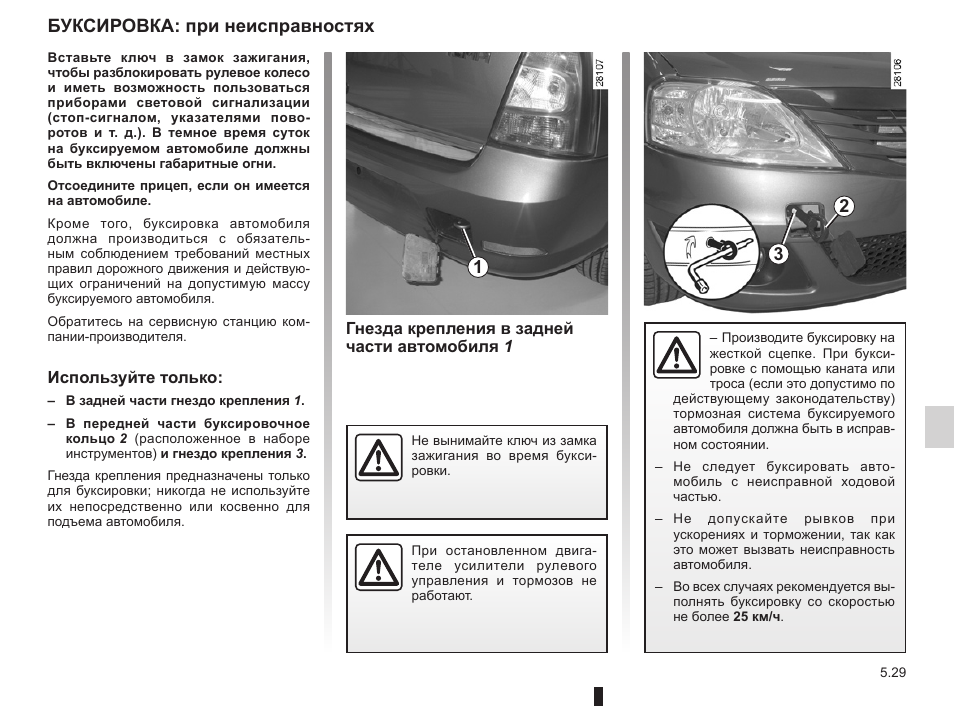 БУКСИРОВКА: при неисправностях

Вставьте ключ в замок зажигания, чтобы разблокировать рулевое колесо и иметь возможность пользоваться приборами световой сигнализации (стоп-сигналом, указателями поворотов и т. д.). В темное время суток на буксируемом автомобиле должны быть включены габаритные огни.

Отсоедините прицеп, если он имеется на автомобиле.

Кроме того, буксировка автомобиля должна производиться с обязательным соблюдением требований местных правил дорожного движения и действующих ограничений на допустимую массу буксируемого автомобиля.

Обратитесь на сервисную станцию компании-производителя.

Используйте только:

- В задней части гнездо крепления 1.

- В передней части буксировочное кольцо 2 (расположенное в наборе инструментов) и гнездо крепления 3.

Гнезда крепления предназначены только для буксировки; никогда не используйте их непосредственно или косвенно для подъема автомобиля.

28107

1

Гнезда крепления в задней части автомобиля 1

Не вынимайте ключ из замка зажигания во время буксировки.

При остановленном двигателе усилители рулевого управления и тормозов не работают.

28106

2

3

- Производите буксировку на жесткой сцепке. При буксировке с помощью каната или троса (если это допустимо по действующему законодательству) тормозная система буксируемого автомобиля должна быть в исправном состоянии.

- Не следует буксировать автомобиль с неисправной ходовой частью.

- Не допускайте рывков при ускорениях и торможении, так как это может вызвать неисправность автомобиля.

- Во всех случаях рекомендуется выполнять буксировку со скоростью не более 25 км/ч.

5.29